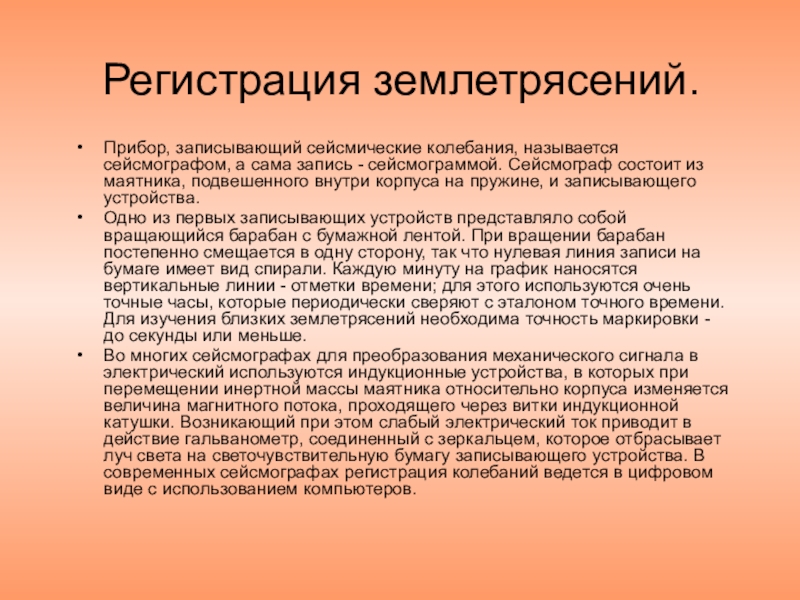 Регистрация землетрясений.

• Прибор, записывающий сейсмические колебания, называется сейсмографом, а сама запись - сейсмограммой. Сейсмограф состоит из маятника, подвешенного внутри корпуса на пружине, и записывающего устройства.

• Одно из первых записывающих устройств представляло собой вращающийся барабан с бумажной лентой. При вращении барабан постепенно смещается в одну сторону, так что нулевая линия записи на бумаге имеет вид спирали. Каждую минуту на график наносятся вертикальные линии - отметки времени; для этого используются очень точные часы, которые периодически сверяют с эталоном точного времени. Для изучения близких землетрясений необходима точность маркировки - до секунды или меньше.

• Во многих сейсмографах для преобразования механического сигнала в электрический используются индукционные устройства, в которых при перемещении инертной массы маятника относительно корпуса изменяется величина магнитного потока, проходящего через витки индукционной катушки. Возникающий при этом слабый электрический ток приводит в действие гальванометр, соединенный с зеркальцем, которое отбрасывает луч света на светочувствительную бумагу записывающего устройства. В современных сейсмографах регистрация колебаний ведется в цифровом виде с использованием компьютеров.